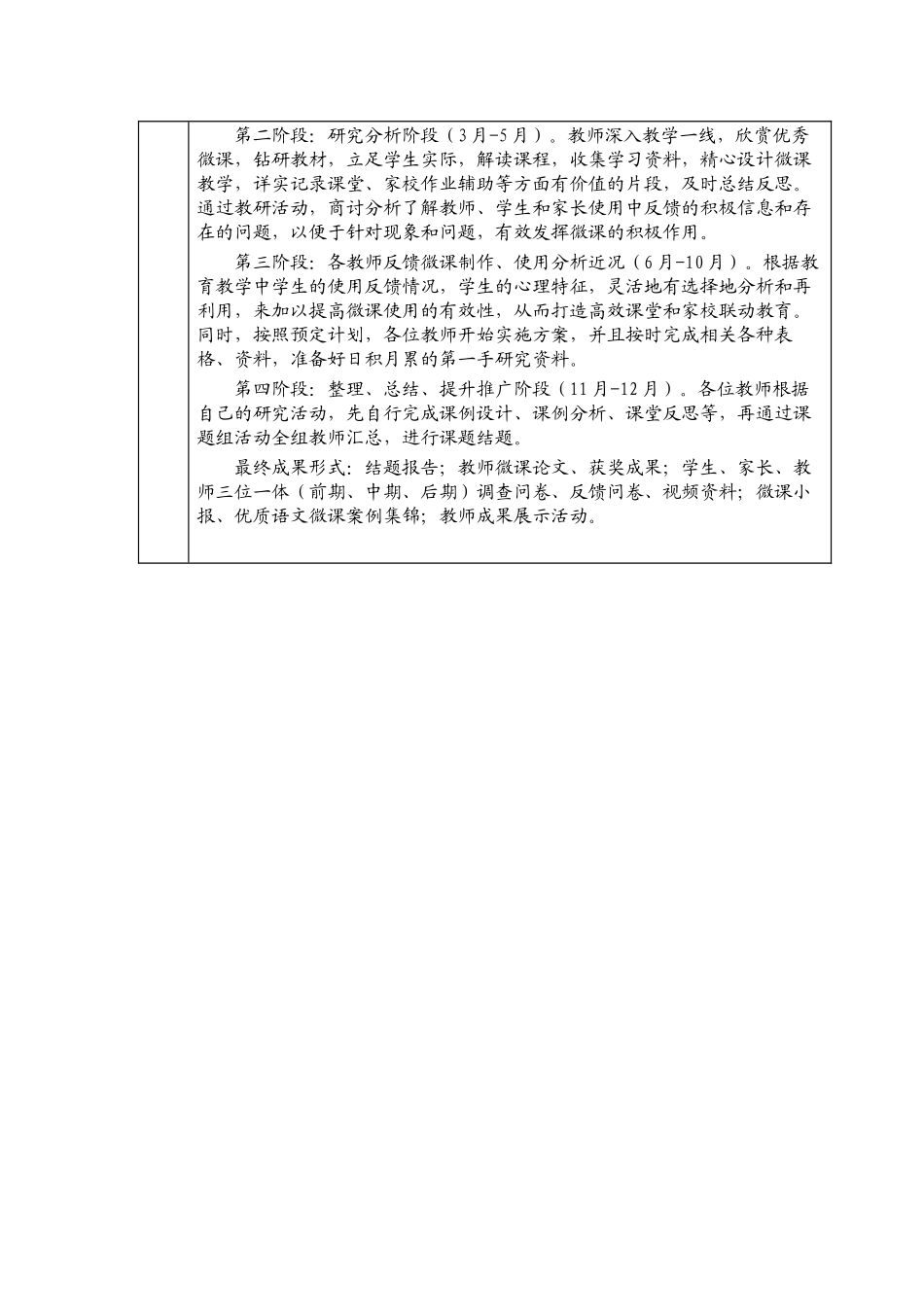 第二阶段：研究分析阶段（3月-5月）。教师深入教学一线，欣赏优秀微课，钻研教材，立足学生实际，解读课程，收集学习资料，精心设计微课教学，详实记录课堂、家校作业辅助等方面有价值的片段，及时总结反思。通过教研活动，商讨分析了解教师、学生和家长使用中反馈的积极信息和存在的问题，以便于针对现象和问题，有效发挥微课的积极作用。

第三阶段：各教师反馈微课制作、使用分析近况（6月-10月）。根据教育教学中学生的使用反馈情况，学生的心理特征，灵活地有选择地分析和再利用，来加以提高微课使用的有效性，从而打造高效课堂和家校联动教育。同时，按照预定计划，各位教师开始实施方案，并且按时完成相关各种表格、资料，准备好日积月累的第一手研究资料。

第四阶段：整理、总结、提升推广阶段（11月-12月）。各位教师根据自己的研究活动，先自行完成课例设计、课例分析、课堂反思等，再通过课题组活动全组教师汇总，进行课题结题。

最终成果形式：结题报告；教师微课论文、获奖成果；学生、家长、教师三位一体（前期、中期、后期）调查问卷、反馈问卷、视频资料；微课小报、优质语文微课案例集锦；教师成果展示活动。